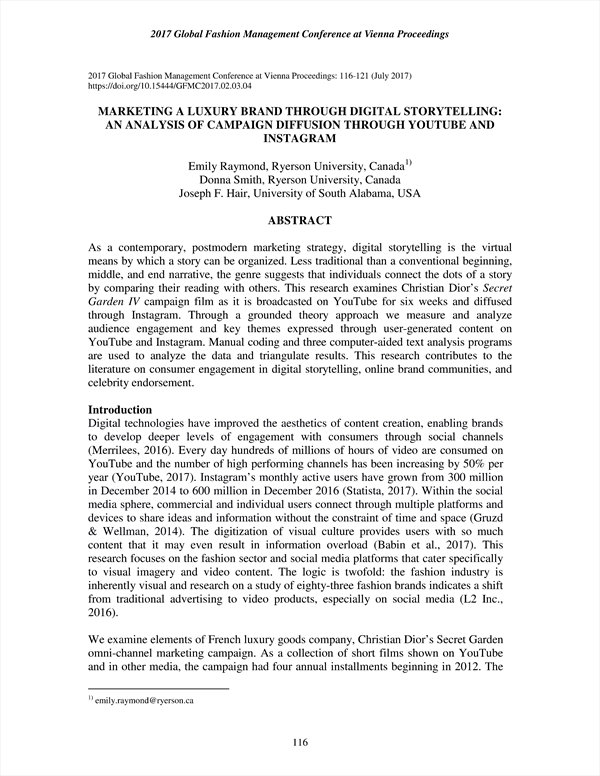 2017 Global Fashion Management Conference at Vienna Proceedings

2017 Global Fashion Management Conference at Vienna Proceedings: 116-121 (July 2017)
https://doi.org/10.15444/GFMC2017.02.03.04

MARKETING A LUXURY BRAND THROUGH DIGITAL STORYTELLING: AN ANALYSIS OF CAMPAIGN DIFFUSION THROUGH YOUTUBE AND INSTAGRAM

Emily Raymond, Ryerson University, Canada$^{1)}$
Donna Smith, Ryerson University, Canada
Joseph F. Hair, University of South Alabama, USA

ABSTRACT

As a contemporary, postmodern marketing strategy, digital storytelling is the virtual means by which a story can be organized. Less traditional than a conventional beginning, middle, and end narrative, the genre suggests that individuals connect the dots of a story by comparing their reading with others. This research examines Christian Dior's Secret Garden IV campaign film as it is broadcasted on YouTube for six weeks and diffused through Instagram. Through a grounded theory approach we measure and analyze audience engagement and key themes expressed through user-generated content on YouTube and Instagram. Manual coding and three computer-aided text analysis programs are used to analyze the data and triangulate results. This research contributes to the literature on consumer engagement in digital storytelling, online brand communities, and celebrity endorsement.

Introduction
Digital technologies have improved the aesthetics of content creation, enabling brands to develop deeper levels of engagement with consumers through social channels (Merrilees, 2016). Every day hundreds of millions of hours of video are consumed on YouTube and the number of high performing channels has been increasing by 50% per year (YouTube, 2017). Instagram's monthly active users have grown from 300 million in December 2014 to 600 million in December 2016 (Statista, 2017). Within the social media sphere, commercial and individual users connect through multiple platforms and devices to share ideas and information without the constraint of time and space (Gruzd & Wellman, 2014). The digitization of visual culture provides users with so much content that it may even result in information overload (Babin et al., 2017). This research focuses on the fashion sector and social media platforms that cater specifically to visual imagery and video content. The logic is twofold: the fashion industry is inherently visual and research on a study of eighty-three fashion brands indicates a shift from traditional advertising to video products, especially on social media (L2 Inc., 2016).

We examine elements of French luxury goods company, Christian Dior's Secret Garden omni-channel marketing campaign. As a collection of short films shown on YouTube and in other media, the campaign had four annual installments beginning in 2012. The

$^{1)}$ emily.raymond@ryerson.ca

116